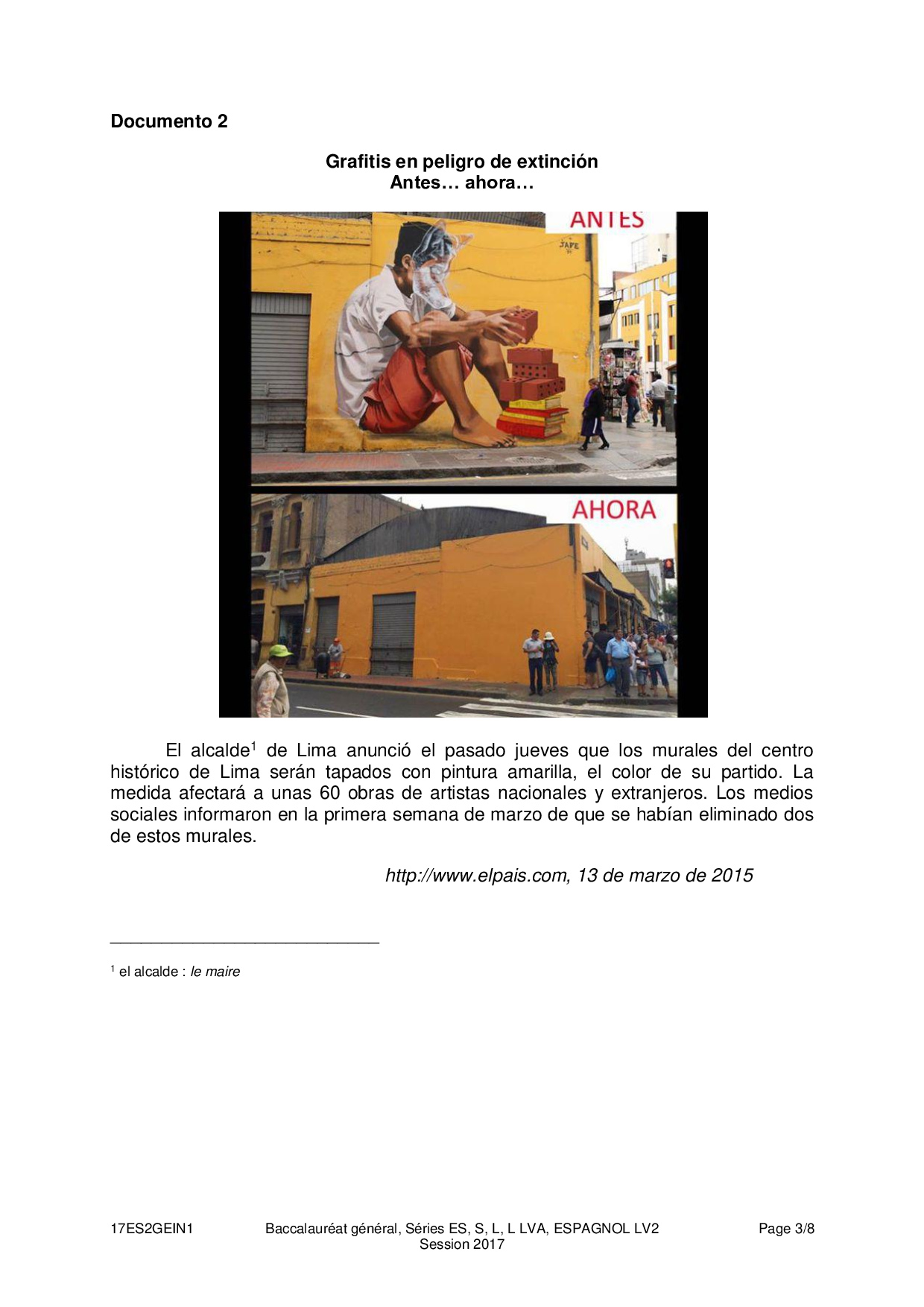 Documento 2

Grafitis en peligro de extinción
Antes… ahora…

ANTES

AHORA

El alcalde$^{1}$ de Lima anunció el pasado jueves que los murales del centro histórico de Lima serán tapados con pintura amarilla, el color de su partido. La medida afectará a unas 60 obras de artistas nacionales y extranjeros. Los medios sociales informaron en la primera semana de marzo de que se habían eliminado dos de estos murales.

http://www.elpais.com, 13 de marzo de 2015

$^{1}$ el alcalde : le maire

17ES2GEIN1 Baccalauréat général, Séries ES, S, L, L LVA, ESPAGNOL LV2 Session 2017 Page 3/8